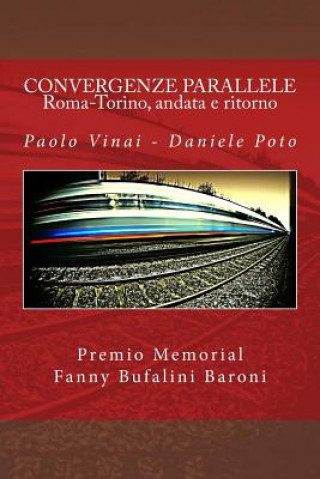 CONVERGENZE PARALLELE
Roma-Torino, andata e ritorno

Paolo Vinai - Daniele Poto

Premio Memorial
Fanny Bufalini Baroni